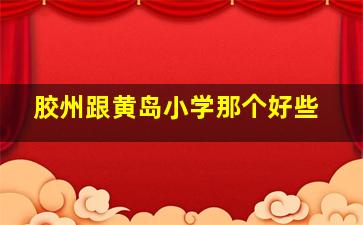 胶州跟黄岛小学那个好些